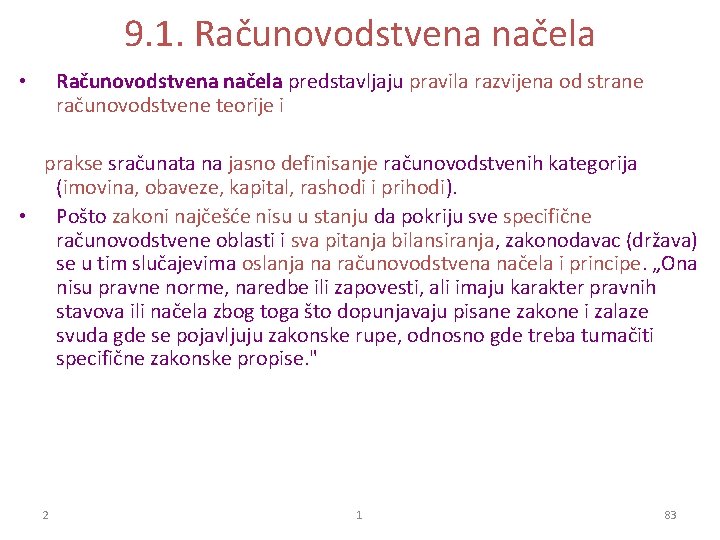 9.1. Računovodstvena načela

• Računovodstvena načela predstavljaju pravila razvijena od strane računovodstvene teorije i

prakse sračunata na jasno definisanje računovodstvenih kategorija (imovina, obaveze, kapital, rashodi i prihodi).

• Pošto zakoni najčešće nisu u stanju da pokriju sve specifične računovodstvene oblasti i sva pitanja bilansiranja, zakonodavac (država) se u tim slučajevima oslanja na računovodstvena načela i principe. „Ona nisu pravne norme, naredbe ili zapovesti, ali imaju karakter pravnih stavova ili načela zbog toga što dopunjavaju pisane zakone i zalaze svuda gde se pojavljuju zakonske rupe, odnosno gde treba tumačiti specifične zakonske propise."

2 1 83